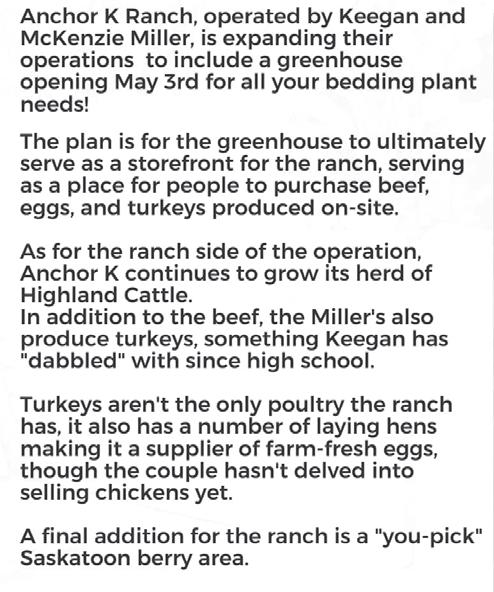 Anchor K Ranch, operated by Keegan and McKenzie Miller, is expanding their operations  to include a greenhouse opening May 3rd for all your bedding plant needs!

The plan is for the greenhouse to ultimately serve as a storefront for the ranch, serving as a place for people to purchase beef, eggs, and turkeys produced on-site.

As for the ranch side of the operation, Anchor K continues to grow its herd of Highland Cattle.
In addition to the beef, the Miller's also produce turkeys, something Keegan has "dabbled" with since high school.

Turkeys aren't the only poultry the ranch has, it also has a number of laying hens making it a supplier of farm-fresh eggs, though the couple hasn't delved into selling chickens yet.

A final addition for the ranch is a "you-pick" Saskatoon berry area.